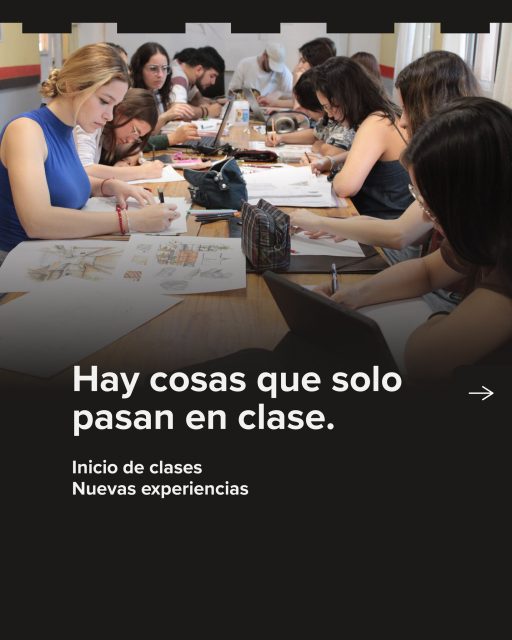 Hay cosas que solo pasan en clase.

→

Inicio de clases
Nuevas experiencias